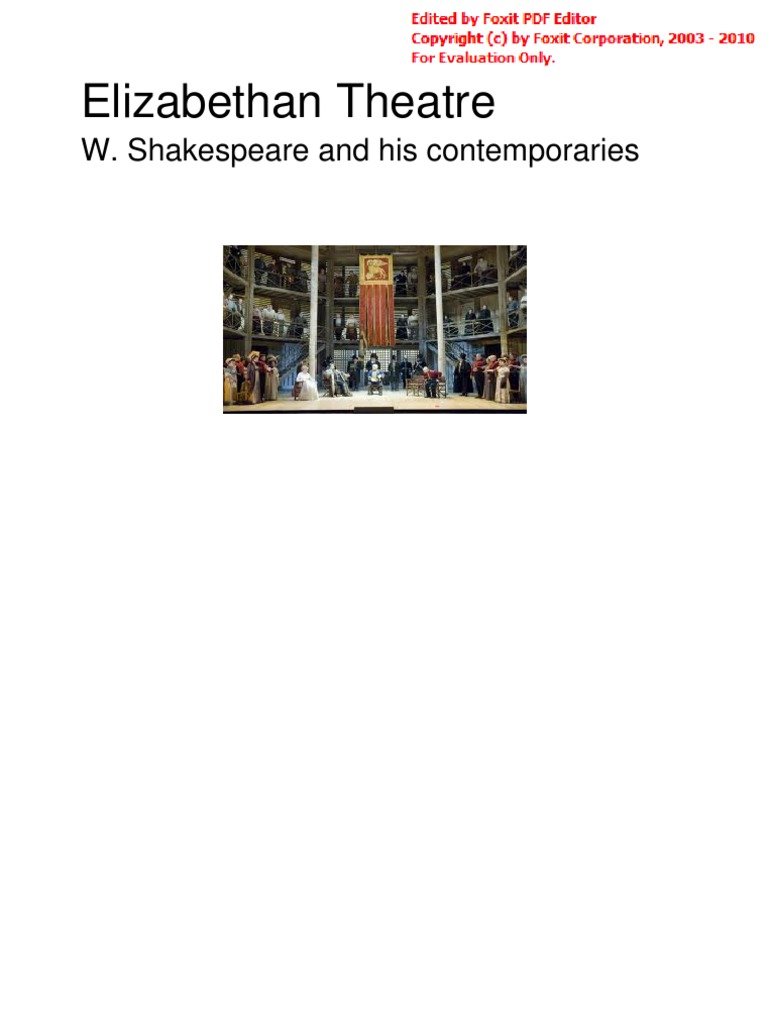 Edited by Foxit PDF Editor
Copyright (c) by Foxit Corporation, 2003 - 2010
For Evaluation Only.

Elizabethan Theatre

W. Shakespeare and his contemporaries